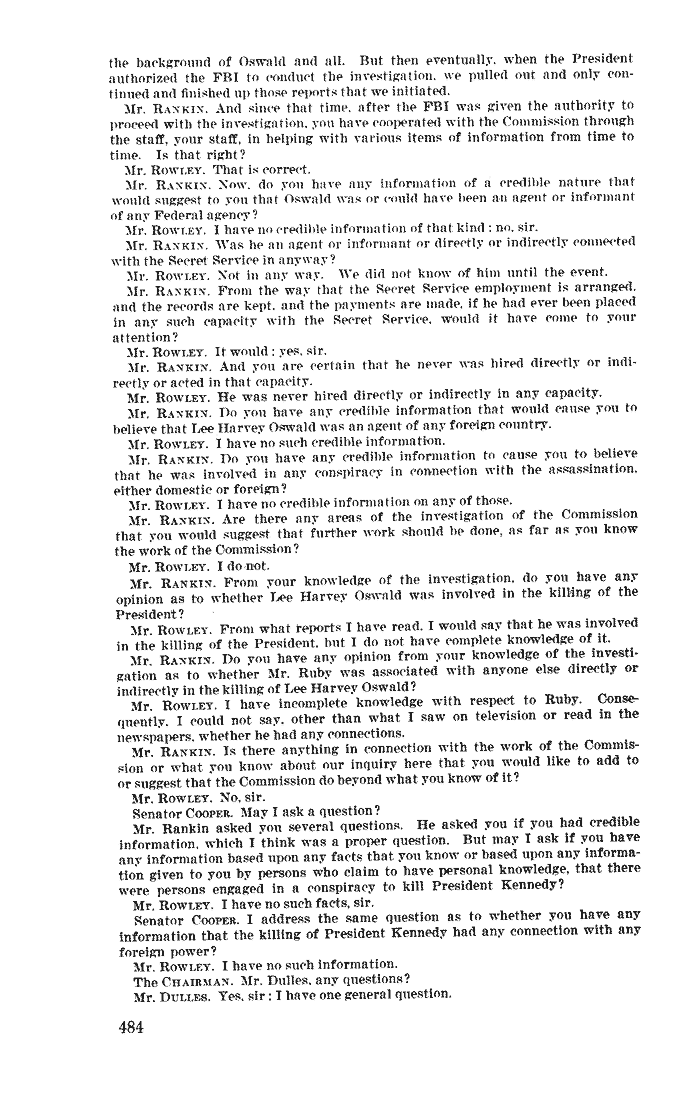 the background of Oswald and all. But then eventually, when the President authorized the FBI to conduct the investigation, we pulled out and only continued and finished up those reports that we initiated.

Mr. RANKIN. And since that time, after the FBI was given the authority to proceed with the investigation, you have cooperated with the Commission through the staff, your staff, in helping with various items of information from time to time. Is that right?

Mr. ROWLEY. That is correct.

Mr. RANKIN. Now, do you have any information of a credible nature that would suggest to you that Oswald was or could have been an agent or informant of any Federal agency?

Mr. ROWLEY. I have no credible information of that kind; no, sir.

Mr. RANKIN. Was he an agent or informant or directly or indirectly connected with the Secret Service in anyway?

Mr. ROWLEY. Not in any way. We did not know of him until the event.

Mr. RANKIN. From the way that the Secret Service employment is arranged, and the records are kept, and the payments are made, if he had ever been placed in any such capacity with the Secret Service, would it have come to your attention?

Mr. ROWLEY. It would; yes, sir.

Mr. RANKIN. And you are certain that he never was hired directly or indirectly or acted in that capacity.

Mr. ROWLEY. He was never hired directly or indirectly in any capacity.

Mr. RANKIN. Do you have any credible information that would cause you to believe that Lee Harvey Oswald was an agent of any foreign country.

Mr. ROWLEY. I have no such credible information.

Mr. RANKIN. Do you have any credible information to cause you to believe that he was involved in any conspiracy in connection with the assassination, either domestic or foreign?

Mr. ROWLEY. I have no credible information on any of those.

Mr. RANKIN. Are there any areas of the investigation of the Commission that you would suggest that further work should be done, as far as you know the work of the Commission?

Mr. ROWLEY. I do not.

Mr. RANKIN. From your knowledge of the investigation, do you have any opinion as to whether Lee Harvey Oswald was involved in the killing of the President?

Mr. ROWLEY. From what reports I have read, I would say that he was involved in the killing of the President, but I do not have complete knowledge of it.

Mr. RANKIN. Do you have any opinion from your knowledge of the investigation as to whether Mr. Ruby was associated with anyone else directly or indirectly in the killing of Lee Harvey Oswald?

Mr. ROWLEY. I have incomplete knowledge with respect to Ruby. Consequently, I could not say, other than what I saw on television or read in the newspapers, whether he had any connections.

Mr. RANKIN. Is there anything in connection with the work of the Commission or what you know about our inquiry here that you would like to add to or suggest that the Commission do beyond what you know of it?

Mr. ROWLEY. No, sir.

Senator COOPER. May I ask a question?

Mr. Rankin asked you several questions. He asked you if you had credible information, which I think was a proper question. But may I ask if you have any information based upon any facts that you know or based upon any information given to you by persons who claim to have personal knowledge, that there were persons engaged in a conspiracy to kill President Kennedy?

Mr. ROWLEY. I have no such facts, sir.

Senator COOPER. I address the same question as to whether you have any information that the killing of President Kennedy had any connection with any foreign power?

Mr. ROWLEY. I have no such information.

The CHAIRMAN. Mr. Dulles, any questions?

Mr. DULLES. Yes, sir; I have one general question.

484